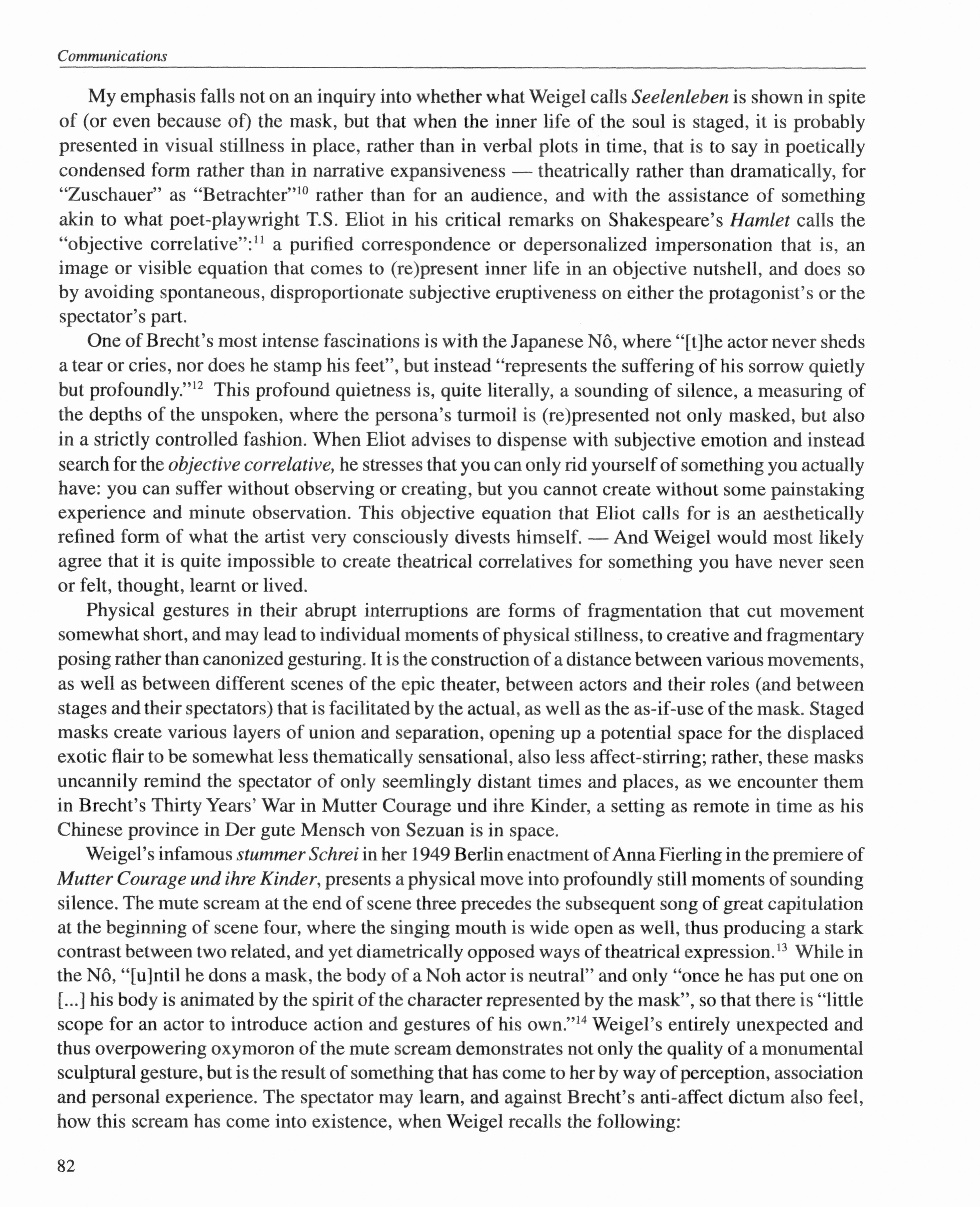 Communications

My emphasis falls not on an inquiry into whether what Weigel calls Seelenleben is shown in spite of (or even because of) the mask, but that when the inner life of the soul is staged, it is probably presented in visual stillness in place, rather than in verbal plots in time, that is to say in poetically condensed form rather than in narrative expansiveness — theatrically rather than dramatically, for "Zuschauer" as "Betrachter"$^{10}$ rather than for an audience, and with the assistance of something akin to what poet-playwright T.S. Eliot in his critical remarks on Shakespeare's Hamlet calls the "objective correlative":$^{11}$ a purified correspondence or depersonalized impersonation that is, an image or visible equation that comes to (re)present inner life in an objective nutshell, and does so by avoiding spontaneous, disproportionate subjective eruptiveness on either the protagonist's or the spectator's part.

One of Brecht's most intense fascinations is with the Japanese Nô, where "[t]he actor never sheds a tear or cries, nor does he stamp his feet", but instead "represents the suffering of his sorrow quietly but profoundly."$^{12}$ This profound quietness is, quite literally, a sounding of silence, a measuring of the depths of the unspoken, where the persona's turmoil is (re)presented not only masked, but also in a strictly controlled fashion. When Eliot advises to dispense with subjective emotion and instead search for the objective correlative, he stresses that you can only rid yourself of something you actually have: you can suffer without observing or creating, but you cannot create without some painstaking experience and minute observation. This objective equation that Eliot calls for is an aesthetically refined form of what the artist very consciously divests himself. — And Weigel would most likely agree that it is quite impossible to create theatrical correlatives for something you have never seen or felt, thought, learnt or lived.

Physical gestures in their abrupt interruptions are forms of fragmentation that cut movement somewhat short, and may lead to individual moments of physical stillness, to creative and fragmentary posing rather than canonized gesturing. It is the construction of a distance between various movements, as well as between different scenes of the epic theater, between actors and their roles (and between stages and their spectators) that is facilitated by the actual, as well as the as-if-use of the mask. Staged masks create various layers of union and separation, opening up a potential space for the displaced exotic flair to be somewhat less thematically sensational, also less affect-stirring; rather, these masks uncannily remind the spectator of only seemlingly distant times and places, as we encounter them in Brecht's Thirty Years' War in Mutter Courage und ihre Kinder, a setting as remote in time as his Chinese province in Der gute Mensch von Sezuan is in space.

Weigel's infamous stummer Schrei in her 1949 Berlin enactment of Anna Fierling in the premiere of Mutter Courage und ihre Kinder, presents a physical move into profoundly still moments of sounding silence. The mute scream at the end of scene three precedes the subsequent song of great capitulation at the beginning of scene four, where the singing mouth is wide open as well, thus producing a stark contrast between two related, and yet diametrically opposed ways of theatrical expression.$^{13}$ While in the Nô, "[u]ntil he dons a mask, the body of a Noh actor is neutral" and only "once he has put one on [...] his body is animated by the spirit of the character represented by the mask", so that there is "little scope for an actor to introduce action and gestures of his own."$^{14}$ Weigel's entirely unexpected and thus overpowering oxymoron of the mute scream demonstrates not only the quality of a monumental sculptural gesture, but is the result of something that has come to her by way of perception, association and personal experience. The spectator may learn, and against Brecht's anti-affect dictum also feel, how this scream has come into existence, when Weigel recalls the following:

82